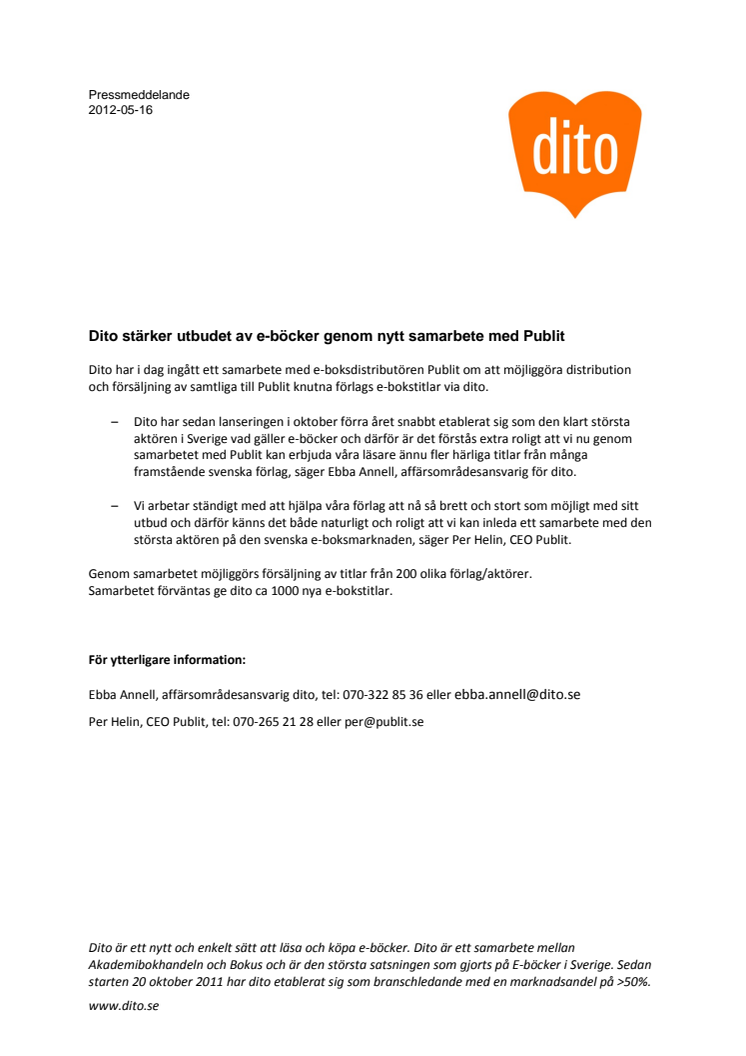 Pressmeddelande
2012-05-16

dito

Dito stärker utbudet av e-böcker genom nytt samarbete med Publit

Dito har i dag ingått ett samarbete med e-boksdistributören Publit om att möjliggöra distribution och försäljning av samtliga till Publit knutna förlags e-bokstitlar via dito.

– Dito har sedan lanseringen i oktober förra året snabbt etablerat sig som den klart största aktören i Sverige vad gäller e-böcker och därför är det förstås extra roligt att vi nu genom samarbetet med Publit kan erbjuda våra läsare ännu fler härliga titlar från många framstående svenska förlag, säger Ebba Annell, affärsområdesansvarig för dito.

– Vi arbetar ständigt med att hjälpa våra förlag att nå så brett och stort som möjligt med sitt utbud och därför känns det både naturligt och roligt att vi kan inleda ett samarbete med den största aktören på den svenska e-boksmarknaden, säger Per Helin, CEO Publit.

Genom samarbetet möjliggörs försäljning av titlar från 200 olika förlag/aktörer.
Samarbetet förväntas ge dito ca 1000 nya e-bokstitlar.

För ytterligare information:

Ebba Annell, affärsområdesansvarig dito, tel: 070-322 85 36 eller ebba.annell@dito.se

Per Helin, CEO Publit, tel: 070-265 21 28 eller per@publit.se

Dito är ett nytt och enkelt sätt att läsa och köpa e-böcker. Dito är ett samarbete mellan Akademibokhandeln och Bokus och är den största satsningen som gjorts på E-böcker i Sverige. Sedan starten 20 oktober 2011 har dito etablerat sig som branschledande med en marknadsandel på >50%.

www.dito.se